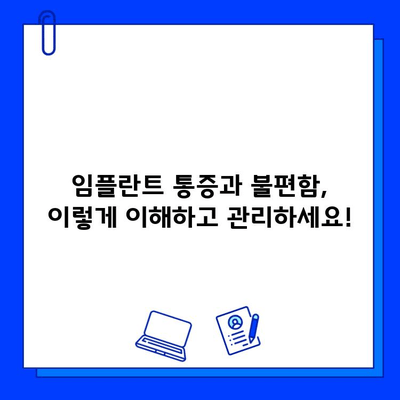 임플란트 통증과 불편함,
이렇게 이해하고 관리하세요!